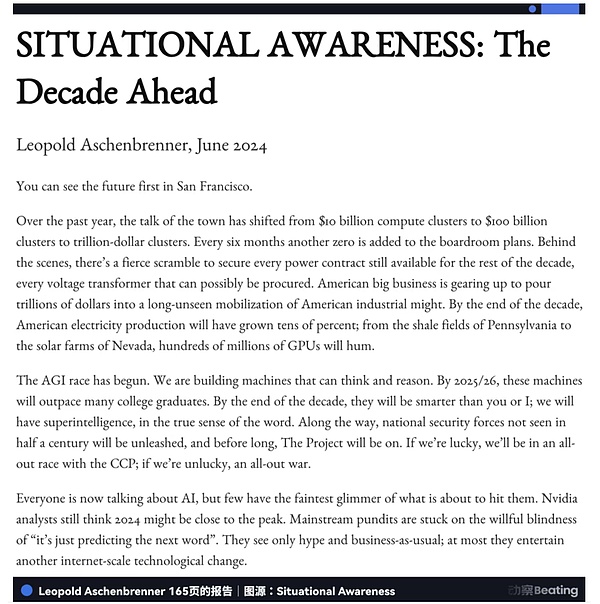 SITUATIONAL AWARENESS: The Decade Ahead

Leopold Aschenbrenner, June 2024

You can see the future first in San Francisco.

Over the past year, the talk of the town has shifted from $10 billion compute clusters to $100 billion clusters to trillion-dollar clusters. Every six months another zero is added to the boardroom plans. Behind the scenes, there's a fierce scramble to secure every power contract still available for the rest of the decade, every voltage transformer that can possibly be procured. American big business is gearing up to pour trillions of dollars into a long-unseen mobilization of American industrial might. By the end of the decade, American electricity production will have grown tens of percent; from the shale fields of Pennsylvania to the solar farms of Nevada, hundreds of millions of GPUs will hum.

The AGI race has begun. We are building machines that can think and reason. By 2025/26, these machines will outpace many college graduates. By the end of the decade, they will be smarter than you or I; we will have superintelligence, in the true sense of the word. Along the way, national security forces not seen in half a century will be unleashed, and before long, The Project will be on. If we're lucky, we'll be in an all-out race with the CCP; if we're unlucky, an all-out war.

Everyone is now talking about AI, but few have the faintest glimmer of what is about to hit them. Nvidia analysts still think 2024 might be close to the peak. Mainstream pundits are stuck on the willful blindness of "it's just predicting the next word". They see only hype and business-as-usual; at most they entertain another internet-scale technological change.

Leopold Aschenbrenner 165页的报告｜图源：Situational Awareness

动察Beating